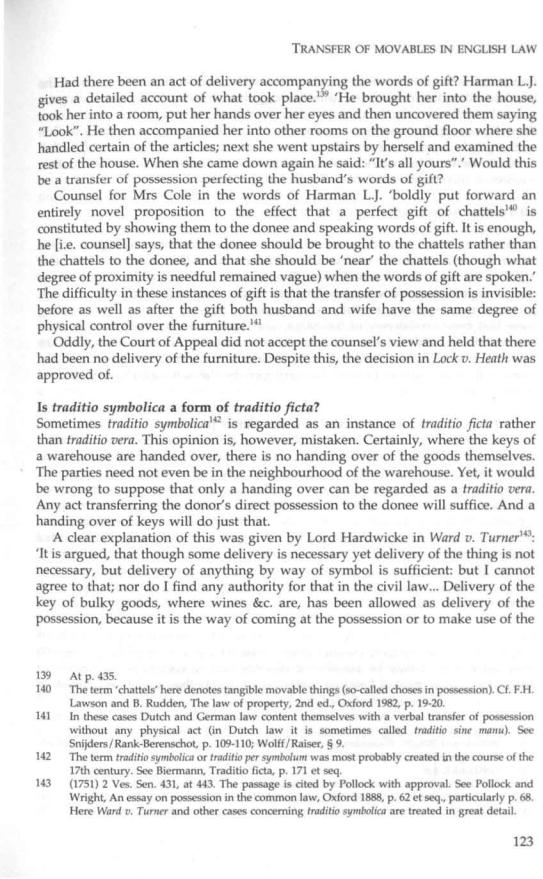 TRANSFER OF MOVABLES IN ENGLISH LAW

Had there been an act of delivery accompanying the words of gift? Harman L.J. gives a detailed account of what took place.$^{139}$ 'He brought her into the house, took her into a room, put her hands over her eyes and then uncovered them saying "Look". He then accompanied her into other rooms on the ground floor where she handled certain of the articles; next she went upstairs by herself and examined the rest of the house. When she came down again he said: "It's all yours".' Would this be a transfer of possession perfecting the husband's words of gift?

Counsel for Mrs Cole in the words of Harman L.J. 'boldly put forward an entirely novel proposition to the effect that a perfect gift of chattels$^{140}$ is constituted by showing them to the donee and speaking words of gift. It is enough, he [i.e. counsel] says, that the donee should be brought to the chattels rather than the chattels to the donee, and that she should be 'near' the chattels (though what degree of proximity is needful remained vague) when the words of gift are spoken.' The difficulty in these instances of gift is that the transfer of possession is invisible: before as well as after the gift both husband and wife have the same degree of physical control over the furniture.$^{141}$

Oddly, the Court of Appeal did not accept the counsel's view and held that there had been no delivery of the furniture. Despite this, the decision in Lock v. Heath was approved of.

Is traditio symbolica a form of traditio ficta?

Sometimes traditio symbolica$^{142}$ is regarded as an instance of traditio ficta rather than traditio vera. This opinion is, however, mistaken. Certainly, where the keys of a warehouse are handed over, there is no handing over of the goods themselves. The parties need not even be in the neighbourhood of the warehouse. Yet, it would be wrong to suppose that only a handing over can be regarded as a traditio vera. Any act transferring the donor's direct possession to the donee will suffice. And a handing over of keys will do just that.

A clear explanation of this was given by Lord Hardwicke in Ward v. Turner$^{143}$: 'It is argued, that though some delivery is necessary yet delivery of the thing is not necessary, but delivery of anything by way of symbol is sufficient: but I cannot agree to that; nor do I find any authority for that in the civil law... Delivery of the key of bulky goods, where wines &c. are, has been allowed as delivery of the possession, because it is the way of coming at the possession or to make use of the

139 At p. 435.
140 The term 'chattels' here denotes tangible movable things (so-called choses in possession). Cf. F.H. Lawson and B. Rudden, The law of property, 2nd ed., Oxford 1982, p. 19-20.
141 In these cases Dutch and German law content themselves with a verbal transfer of possession without any physical act (in Dutch law it is sometimes called traditio sine manu). See Snijders/Rank-Berenschot, p. 109-110; Wolff/Raiser, § 9.
142 The term traditio symbolica or traditio per symbolum was most probably created in the course of the 17th century. See Biermann, Traditio ficta, p. 171 et seq.
143 (1751) 2 Ves. Sen. 431, at 443. The passage is cited by Pollock with approval. See Pollock and Wright, An essay on possession in the common law, Oxford 1888, p. 62 et seq., particularly p. 68. Here Ward v. Turner and other cases concerning traditio symbolica are treated in great detail.

123